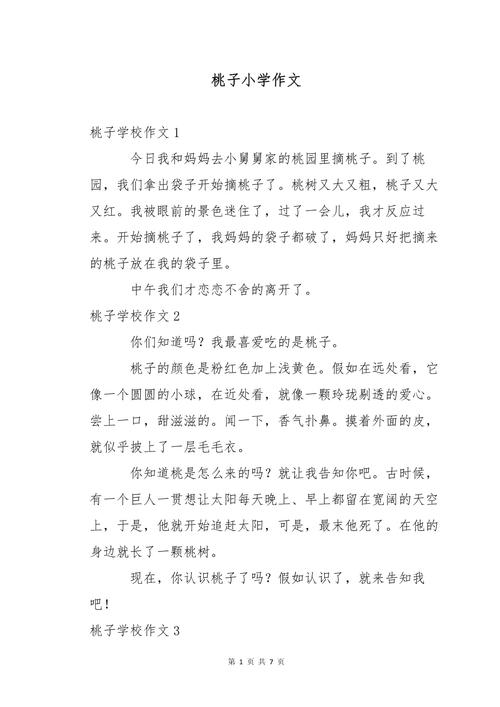 桃子小学作文

桃子学校作文 1

今日我和妈妈去小舅舅家的桃园里摘桃子。到了桃园，我们拿出袋子开始摘桃子了。桃树又大又粗，桃子又大又红。我被眼前的景色迷住了，过了一会儿，我才反应过来。开始摘桃子了，我妈妈的袋子都破了，妈妈只好把摘来的桃子放在我的袋子里。

中午我们才恋恋不舍的离开了。

桃子学校作文 2

你们知道吗？我最喜爱吃的是桃子。

桃子的颜色是粉红色加上浅黄色。假如在远处看，它像一个圆圆的小球，在近处看，就像一颗玲珑剔透的爱心。尝上一口，甜滋滋的。闻一下，香气扑鼻。摸着外面的皮，就似乎披上了一层毛毛衣。

你知道桃是怎么来的吗？就让我告知你吧。古时候，有一个巨人一贯想让太阳每天晚上、早上都留在宽阔的天空上，于是，他就开始追赶太阳，可是，最末他死了。在他的身边就长了一颗桃树。

现在，你认识桃子了吗？假如认识了，就来告知我吧！

桃子学校作文 3

第 1 页 共 7 页